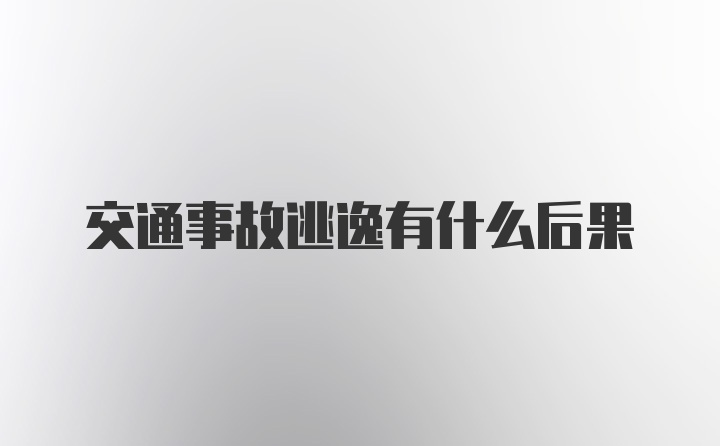 交通事故逃逸有什么后果